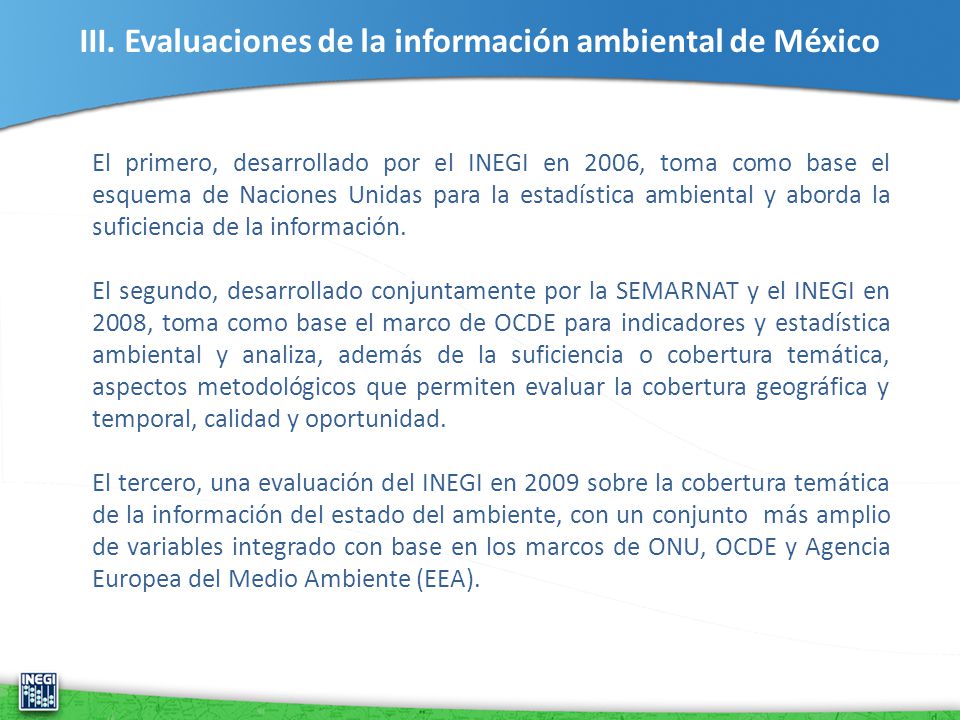 III. Evaluaciones de la información ambiental de México

El primero, desarrollado por el INEGI en 2006, toma como base el esquema de Naciones Unidas para la estadística ambiental y aborda la suficiencia de la información.

El segundo, desarrollado conjuntamente por la SEMARNAT y el INEGI en 2008, toma como base el marco de OCDE para indicadores y estadística ambiental y analiza, además de la suficiencia o cobertura temática, aspectos metodológicos que permiten evaluar la cobertura geográfica y temporal, calidad y oportunidad.

El tercero, una evaluación del INEGI en 2009 sobre la cobertura temática de la información del estado del ambiente, con un conjunto más amplio de variables integrado con base en los marcos de ONU, OCDE y Agencia Europea del Medio Ambiente (EEA).

INEGI